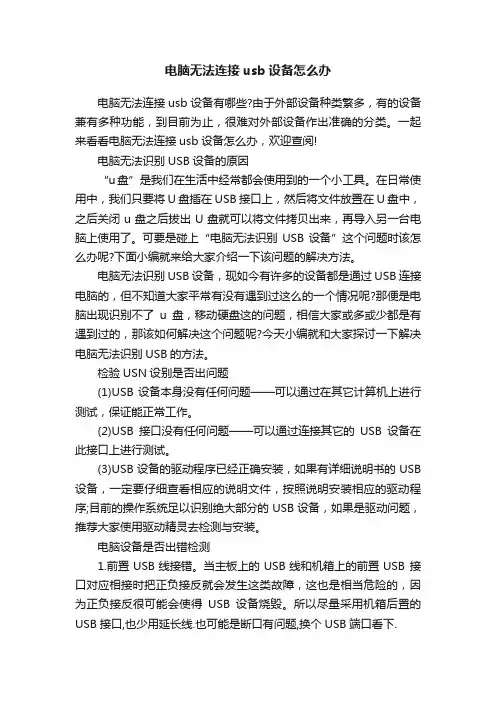 电脑无法连接 usb 设备怎么办

电脑无法连接 usb 设备有哪些?由于外部设备种类繁多，有的设备兼有多种功能，到目前为止，很难对外部设备作出准确的分类。一起来看看电脑无法连接 usb 设备怎么办，欢迎查阅!

电脑无法识别 USB 设备的原因

“u 盘”是我们在生活中经常都会使用到的一个小工具。在日常使用中，我们只要将 U 盘插在 USB 接口上，然后将文件放置在 U 盘中，之后关闭 u 盘之后拔出 U 盘就可以将文件拷贝出来，再导入另一台电脑上使用了。可要是碰上“电脑无法识别 USB 设备”这个问题时该怎么办呢?下面小编就来给大家介绍一下该问题的解决方法。

电脑无法识别 USB 设备，现如今有许多的设备都是通过 USB 连接电脑的，但不知道大家平常有没有遇到过这么的一个情况呢?那便是电脑出现识别不了 u 盘，移动硬盘这的问题，相信大家或多或少都是有遇到过的，那该如何解决这个问题呢?今天小编就和大家探讨一下解决电脑无法识别 USB 的方法。

检验 USN 设别是否出问题

(1)USB 设备本身没有任何问题——可以通过在其它计算机上进行测试，保证能正常工作。

(2)USB 接口没有任何问题——可以通过连接其它的 USB 设备在此接口上进行测试。

(3)USB 设备的驱动程序已经正确安装，如果有详细说明书的 USB 设备，一定要仔细查看相应的说明文件，按照说明安装相应的驱动程序;目前的操作系统足以识别绝大部分的 USB 设备，如果是驱动问题，推荐大家使用驱动精灵去检测与安装。

电脑设备是否出错检测

1.前置 USB 线接错。当主板上的 USB 线和机箱上的前置 USB 接口对应相接时把正负接反就会发生这类故障，这也是相当危险的，因为正负接反很可能会使得 USB 设备烧毁。所以尽量采用机箱后置的 USB 接口,也少用延长线.也可能是断口有问题,换个 USB 端口看下.